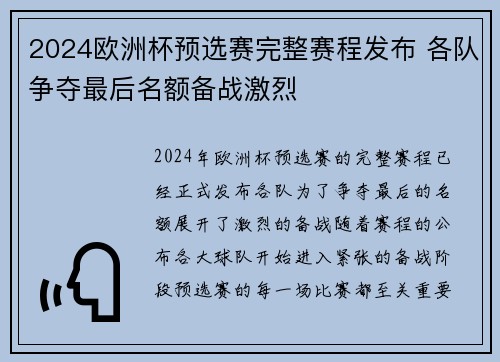 2024欧洲杯预选赛完整赛程发布 各队争夺最后名额备战激烈

2024年欧洲杯预选赛的完整赛程已经正式发布各队为了争夺最后的名额展开了激烈的备战随着赛程的公布各大球队开始进入紧张的备战阶段预选赛的每一场比赛都至关重要